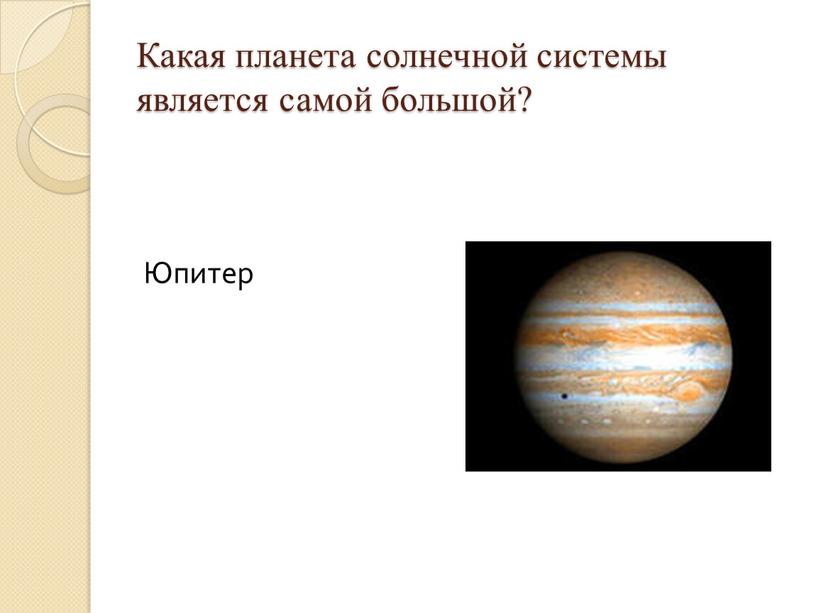 Какая планета солнечной системы является самой большой?

Юпитер